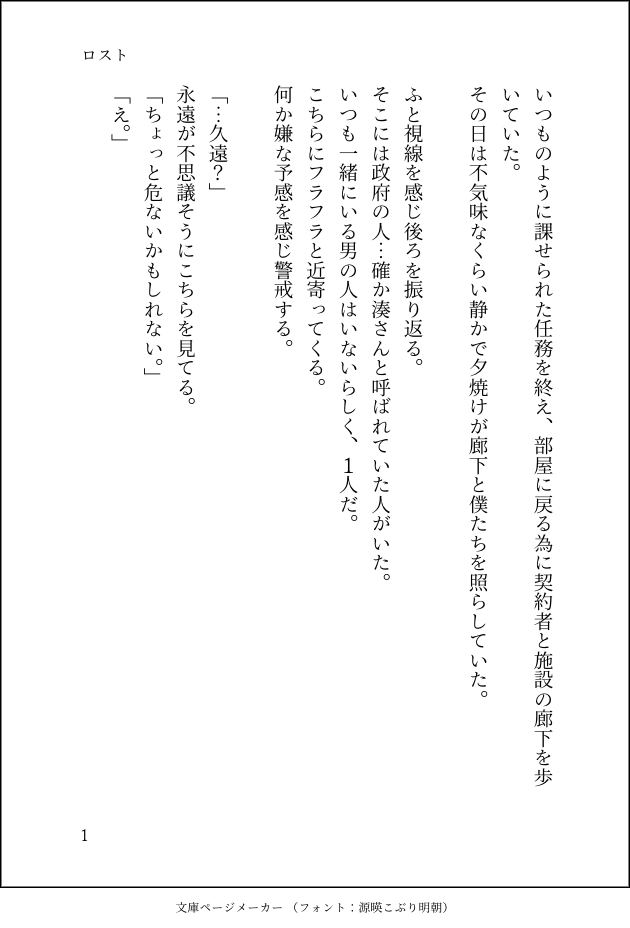 ロスト

いつものように課せられた任務を終え、部屋に戻る為に契約者と施設の廊下を歩いていた。
その日は不気味なくらい静かで夕焼けが廊下と僕たちを照らしていた。

ふと視線を感じ後ろを振り返る。
そこには政府の人…確か湊さんと呼ばれていた人がいた。
いつも一緒にいる男の人はいないらしく、1人だ。
こちらにフラフラと近寄ってくる。
何か嫌な予感を感じ警戒する。

「…久遠?」
永遠が不思議そうにこちらを見てる。
「ちょっと危ないかもしれない。」
「え。」

1

文庫ページメーカー（フォント：源暎こぶり明朝）